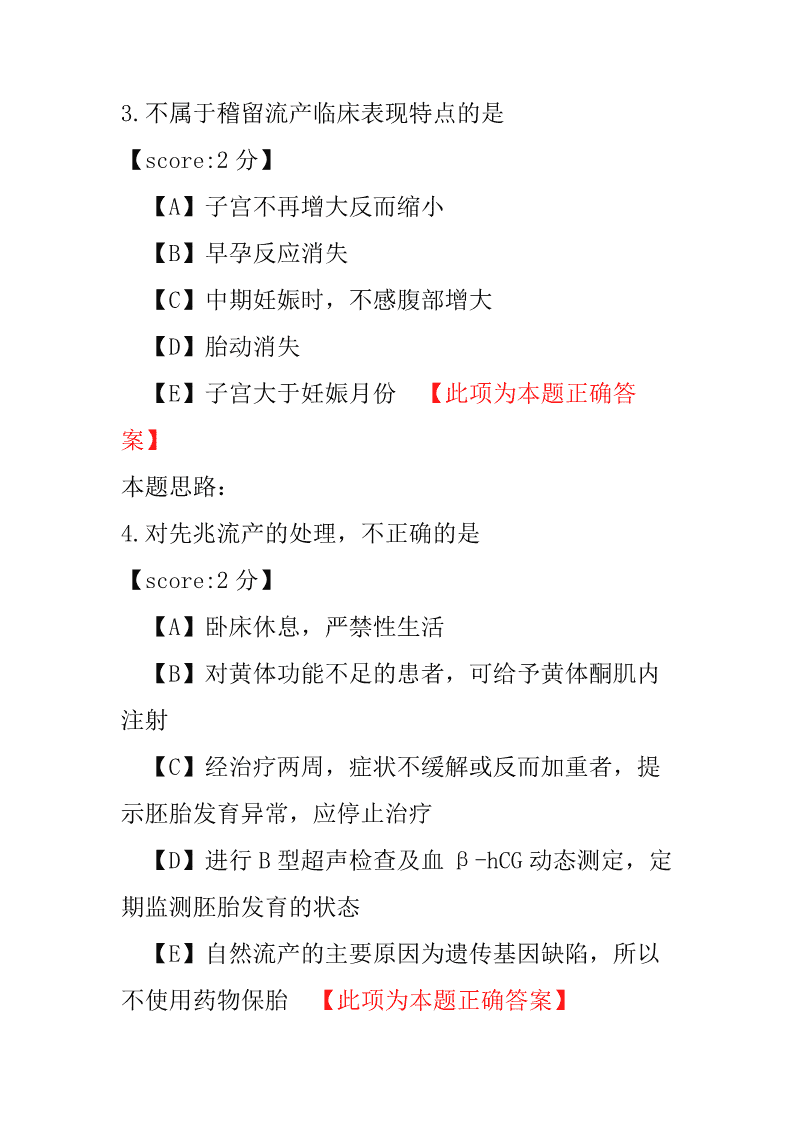 3.不属于稽留流产临床表现特点的是

【score:2 分】

【A】子宫不再增大反而缩小

【B】早孕反应消失

【C】中期妊娠时，不感腹部增大

【D】胎动消失

【E】子宫大于妊娠月份 【此项为本题正确答案】

本题思路：

4.对先兆流产的处理，不正确的是

【score:2 分】

【A】卧床休息，严禁性生活

【B】对黄体功能不足的患者，可给予黄体酮肌内注射

【C】经治疗两周，症状不缓解或反而加重者，提示胚胎发育异常，应停止治疗

【D】进行 B 型超声检查及血 β-hCG 动态测定，定期监测胚胎发育的状态

【E】自然流产的主要原因为遗传基因缺陷，所以不使用药物保胎 【此项为本题正确答案】